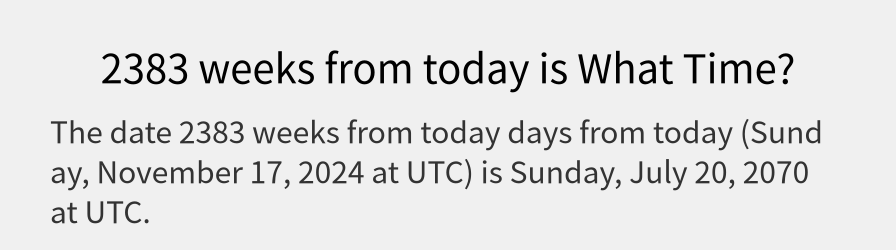 2383 weeks from today is What Time?

The date 2383 weeks from today days from today (Sunday, November 17, 2024 at UTC) is Sunday, July 20, 2070 at UTC.